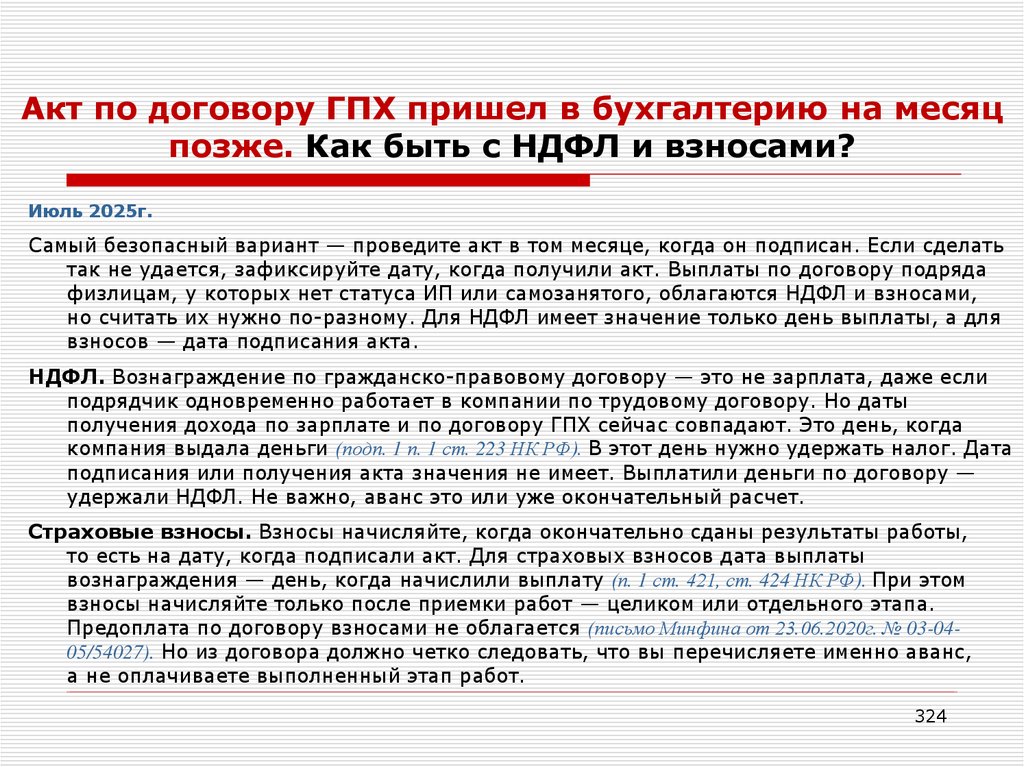 Акт по договору ГПХ пришел в бухгалтерию на месяц позже. Как быть с НДФЛ и взносами?

Июль 2025г.

Самый безопасный вариант — проведите акт в том месяце, когда он подписан. Если сделать так не удается, зафиксируйте дату, когда получили акт. Выплаты по договору подряда физлицам, у которых нет статуса ИП или самозанятого, облагаются НДФЛ и взносами, но считать их нужно по-разному. Для НДФЛ имеет значение только день выплаты, а для взносов — дата подписания акта.

НДФЛ. Вознаграждение по гражданско-правовому договору — это не зарплата, даже если подрядчик одновременно работает в компании по трудовому договору. Но даты получения дохода по зарплате и по договору ГПХ сейчас совпадают. Это день, когда компания выдала деньги (подп. 1 п. 1 ст. 223 НК РФ). В этот день нужно удержать налог. Дата подписания или получения акта значения не имеет. Выплатили деньги по договору — удержали НДФЛ. Не важно, аванс это или уже окончательный расчет.

Страховые взносы. Взносы начисляйте, когда окончательно сданы результаты работы, то есть на дату, когда подписали акт. Для страховых взносов дата выплаты вознаграждения — день, когда начислили выплату (п. 1 ст. 421, ст. 424 НК РФ). При этом взносы начисляйте только после приемки работ — целиком или отдельного этапа. Предоплата по договору взносами не облагается (письмо Минфина от 23.06.2020г. № 03-04-05/54027). Но из договора должно четко следовать, что вы перечисляете именно аванс, а не оплачиваете выполненный этап работ.

324